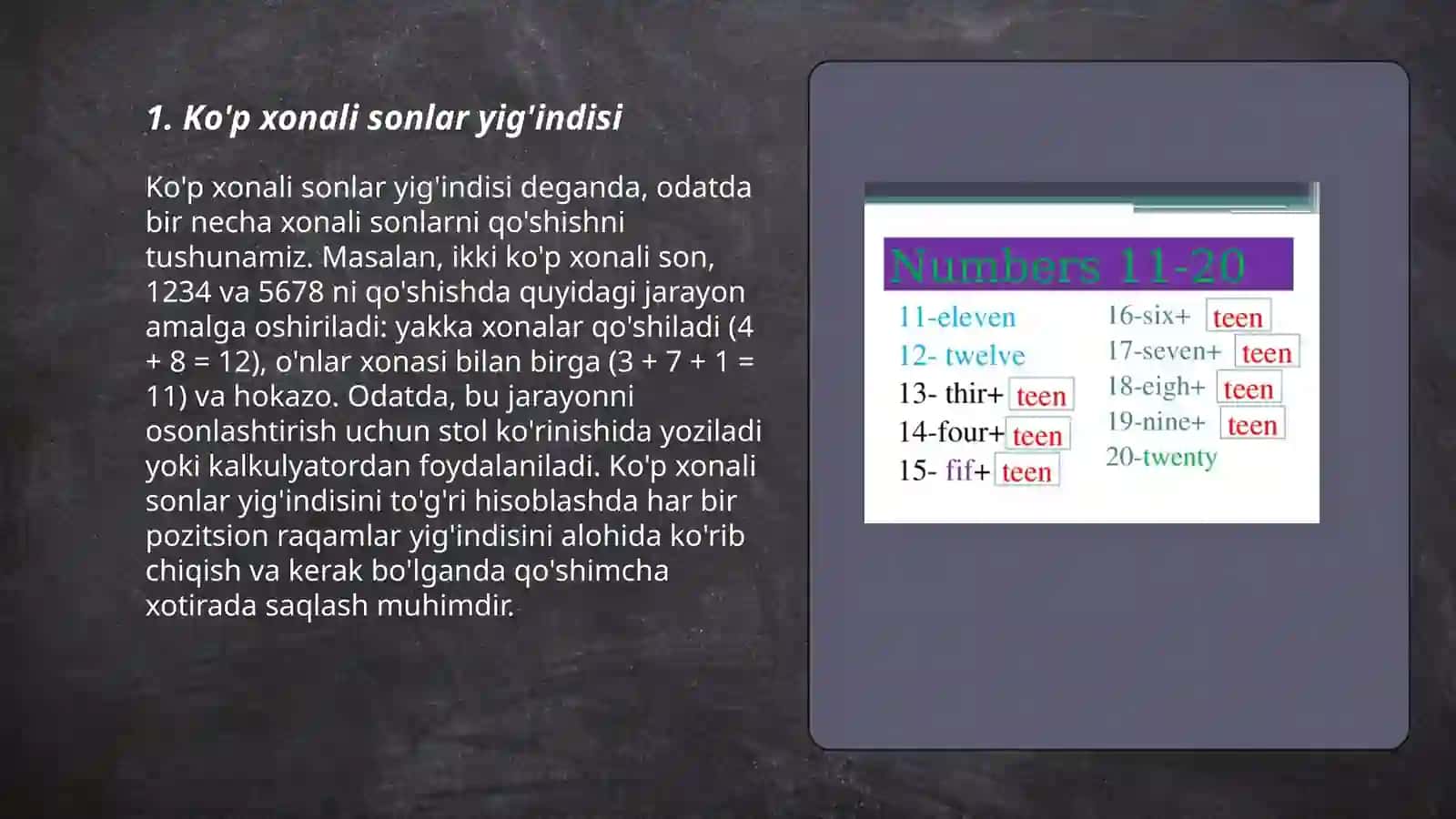 1. Ko'p xonali sonlar yig'indisi

Ko'p xonali sonlar yig'indisi deganda, odatda bir necha xonali sonlarni qo'shishni tushunamiz. Masalan, ikki ko'p xonali son, 1234 va 5678 ni qo'shishda quyidagi jarayon amalga oshiriladi: yakka xonalar qo'shiladi (4 + 8 = 12), o'nlar xonasi bilan birga (3 + 7 + 1 = 11) va hokazo. Odatda, bu jarayonni osonlashtirish uchun stol ko'rinishida yoziladi yoki kalkulyatordan foydalaniladi. Ko'p xonali sonlar yig'indisini to'g'ri hisoblashda har bir pozitsion raqamlar yig'indisini alohida ko'rib chiqish va kerak bo'lganda qo'shimcha xotirada saqlash muhimdir.

Numbers 11-20

11-eleven
12- twelve
13- thir+ teen
14-four+ teen
15- fif+ teen
16-six+ teen
17-seven+ teen
18-eigh+ teen
19-nine+ teen
20-twenty